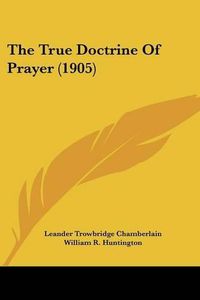 The True Doctrine Of Prayer (1905)

Leander Trowbridge Chamberlain
William R. Huntington